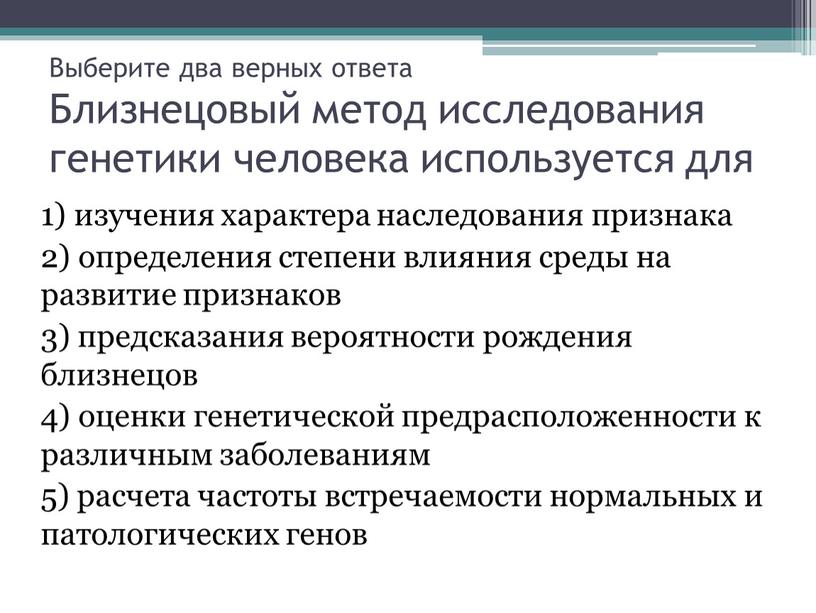 Выберите два верных ответа
Близнецовый метод исследования генетики человека используется для

1) изучения характера наследования признака

2) определения степени влияния среды на развитие признаков

3) предсказания вероятности рождения близнецов

4) оценки генетической предрасположенности к различным заболеваниям

5) расчета частоты встречаемости нормальных и патологических генов